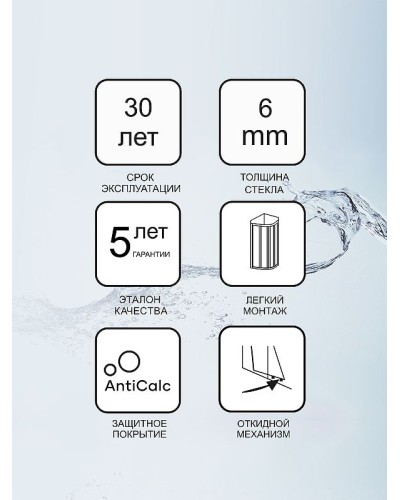 30
лет

СРОК
ЭКСПЛУАТАЦИИ

6
mm

ТОЛЩИНА
СТЕКЛА

5 лет
ГАРАНТИИ

ЭТАЛОН
КАЧЕСТВА

ЛЕГКИЙ
МОНТАЖ

AntiCalc

ЗАЩИТНОЕ
ПОКРЫТИЕ

ОТКИДНОЙ
МЕХАНИЗМ